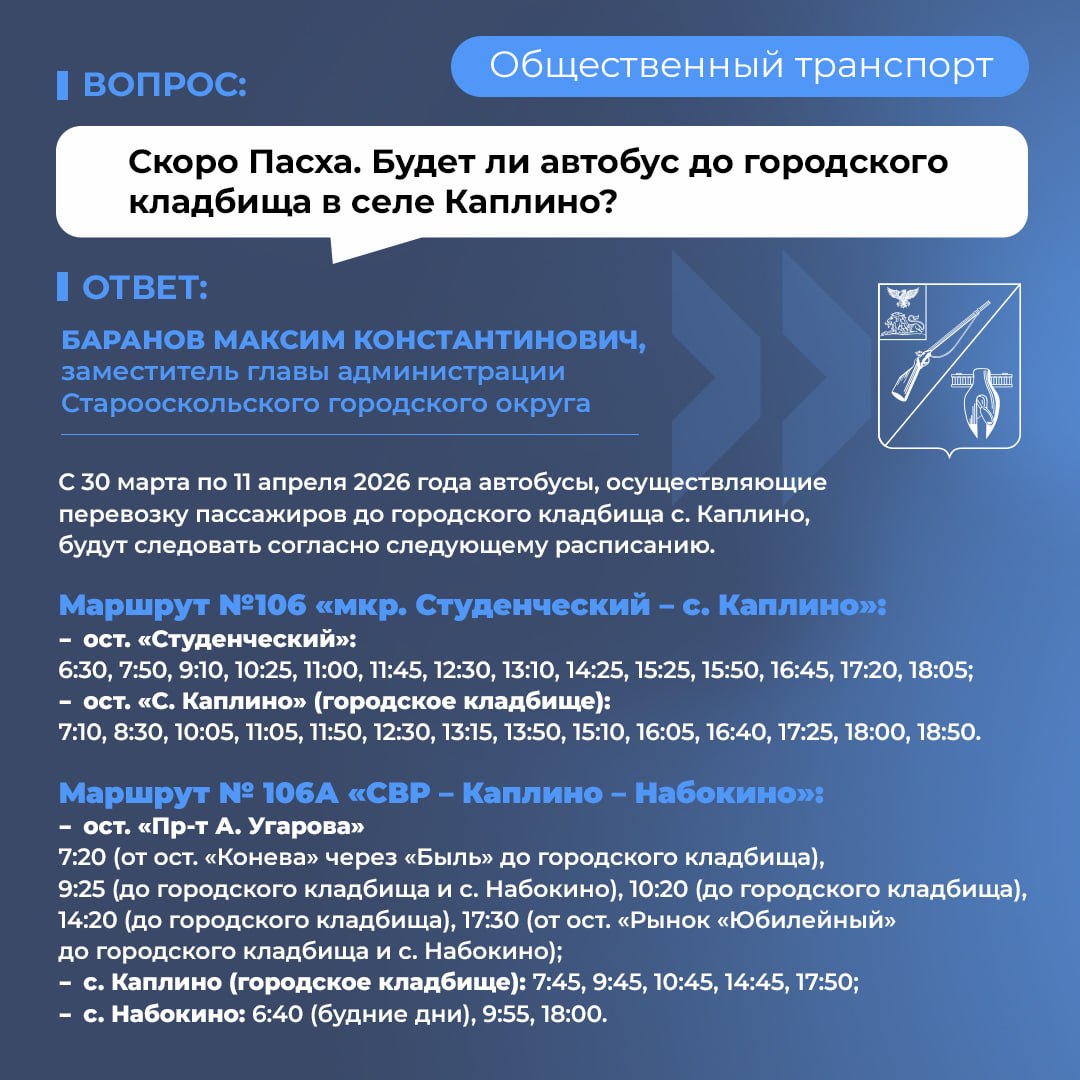 Общественный транспорт

ВОПРОС:

Скоро Пасха. Будет ли автобус до городского кладбища в селе Каплино?

ОТВЕТ:

БАРАНОВ МАКСИМ КОНСТАНТИНОВИЧ, заместитель главы администрации Старооскольского городского округа

С 30 марта по 11 апреля 2026 года автобусы, осуществляющие перевозку пассажиров до городского кладбища с. Каплино, будут следовать согласно следующему расписанию.

Маршрут №106 «мкр. Студенческий – с. Каплино»:
– ост. «Студенческий»:
6:30, 7:50, 9:10, 10:25, 11:00, 11:45, 12:30, 13:10, 14:25, 15:25, 15:50, 16:45, 17:20, 18:05;
– ост. «С. Каплино» (городское кладбище):
7:10, 8:30, 10:05, 11:05, 11:50, 12:30, 13:15, 13:50, 15:10, 16:05, 16:40, 17:25, 18:00, 18:50.

Маршрут № 106А «СВР – Каплино – Набокино»:
– ост. «Пр-т А. Угарова»
7:20 (от ост. «Конева» через «Быль» до городского кладбища), 9:25 (до городского кладбища и с. Набокино), 10:20 (до городского кладбища), 14:20 (до городского кладбища), 17:30 (от ост. «Рынок «Юбилейный» до городского кладбища и с. Набокино);
– с. Каплино (городское кладбище): 7:45, 9:45, 10:45, 14:45, 17:50;
– с. Набокино: 6:40 (будние дни), 9:55, 18:00.